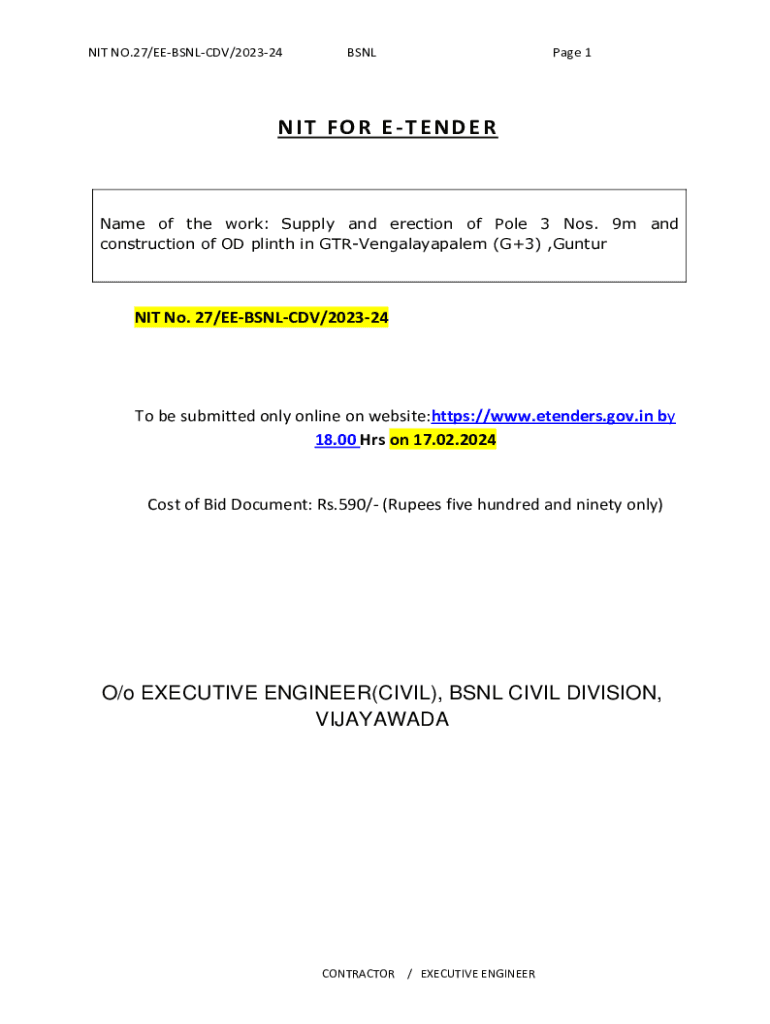 NIT NO.27/EE-BSNL-CDV/2023-24 BSNL Page 1

NIT FOR E-TENDER

Name of the work: Supply and erection of Pole 3 Nos. 9m and construction of OD plinth in GTR-Vengalayapalem (G+3) ,Guntur

NIT No. 27/EE-BSNL-CDV/2023-24

To be submitted only online on website:https://www.etenders.gov.in by 18.00 Hrs on 17.02.2024

Cost of Bid Document: Rs.590/- (Rupees five hundred and ninety only)

O/o EXECUTIVE ENGINEER(CIVIL), BSNL CIVIL DIVISION, VIJAYAWADA

CONTRACTOR / EXECUTIVE ENGINEER